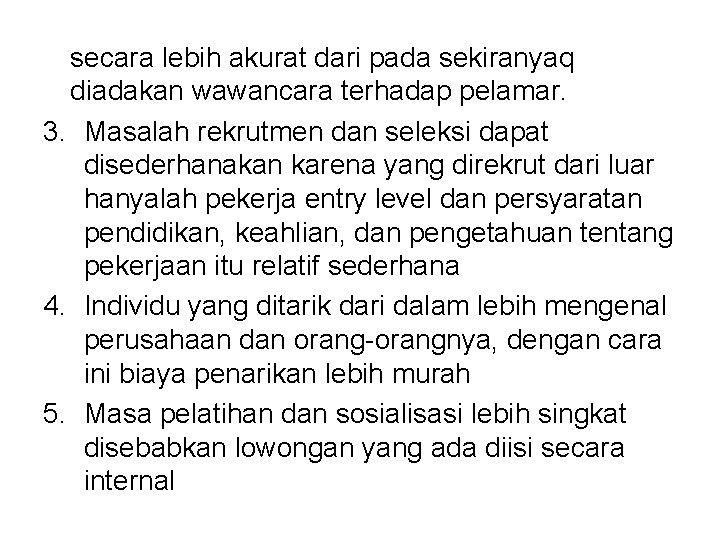 secara lebih akurat dari pada sekiranyaq diadakan wawancara terhadap pelamar.

3. Masalah rekrutmen dan seleksi dapat disederhanakan karena yang direkrut dari luar hanyalah pekerja entry level dan persyaratan pendidikan, keahlian, dan pengetahuan tentang pekerjaan itu relatif sederhana

4. Individu yang ditarik dari dalam lebih mengenal perusahaan dan orang-orangnya, dengan cara ini biaya penarikan lebih murah

5. Masa pelatihan dan sosialisasi lebih singkat disebabkan lowongan yang ada diisi secara internal